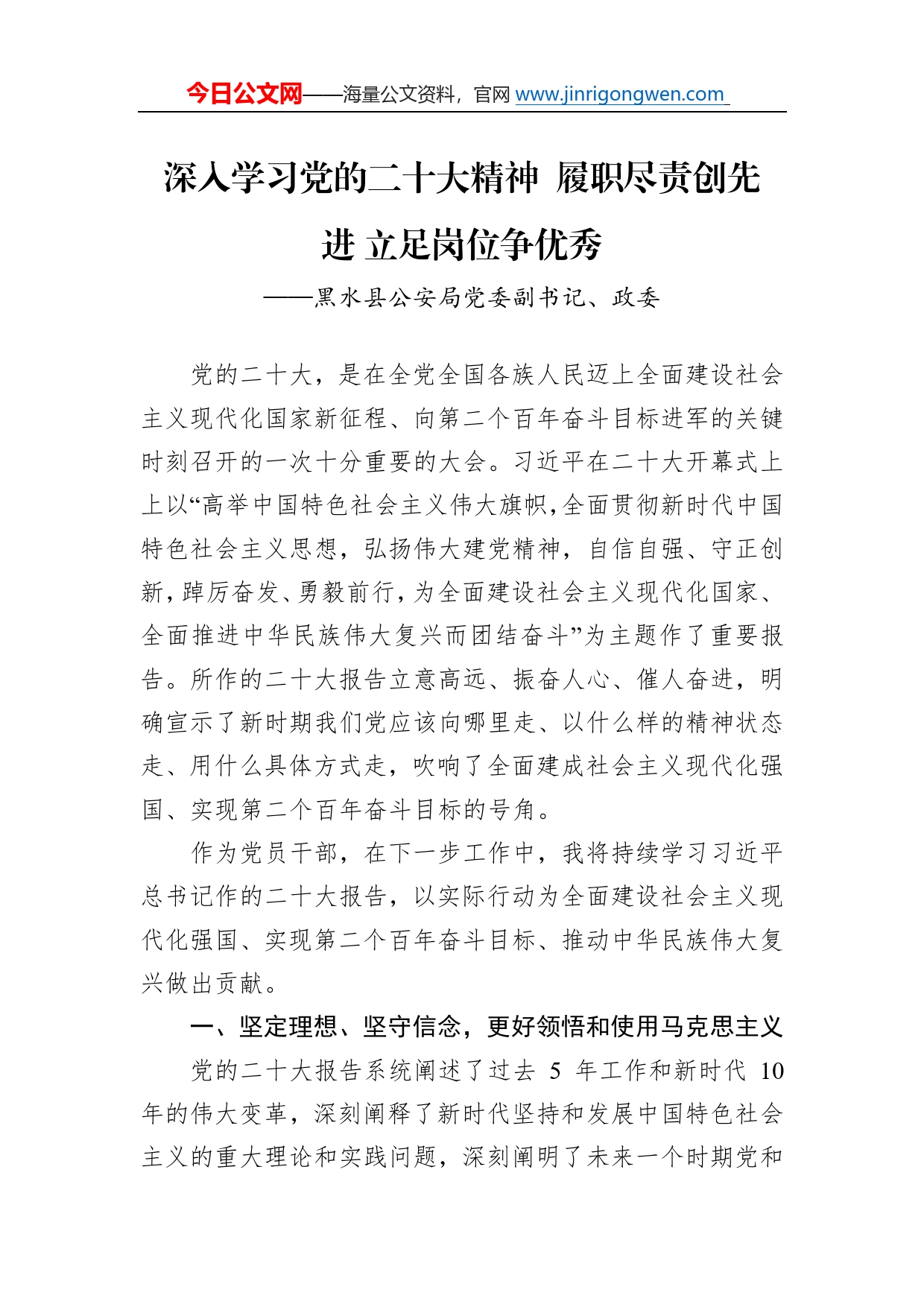 今日公文网——海量公文资料，官网 www.jinrigongwen.com

深入学习党的二十大精神 履职尽责创先进 立足岗位争优秀

——黑水县公安局党委副书记、政委

党的二十大，是在全党全国各族人民迈上全面建设社会主义现代化国家新征程、向第二个百年奋斗目标进军的关键时刻召开的一次十分重要的大会。习近平在二十大开幕式上上以“高举中国特色社会主义伟大旗帜,全面贯彻新时代中国特色社会主义思想，弘扬伟大建党精神，自信自强、守正创新,踔厉奋发、勇毅前行,为全面建设社会主义现代化国家、全面推进中华民族伟大复兴而团结奋斗”为主题作了重要报告。所作的二十大报告立意高远、振奋人心、催人奋进，明确宣示了新时期我们党应该向哪里走、以什么样的精神状态走、用什么具体方式走，吹响了全面建成社会主义现代化强国、实现第二个百年奋斗目标的号角。

作为党员干部，在下一步工作中，我将持续学习习近平总书记作的二十大报告，以实际行动为全面建设社会主义现代化强国、实现第二个百年奋斗目标、推动中华民族伟大复兴做出贡献。

一、坚定理想、坚守信念，更好领悟和使用马克思主义

党的二十大报告系统阐述了过去 5 年工作和新时代 10 年的伟大变革，深刻阐释了新时代坚持和发展中国特色社会主义的重大理论和实践问题，深刻阐明了未来一个时期党和